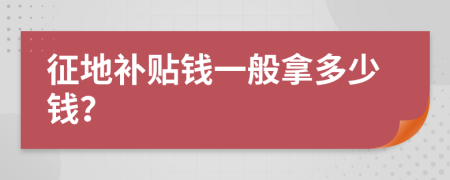 征地补贴钱一般拿多少钱?